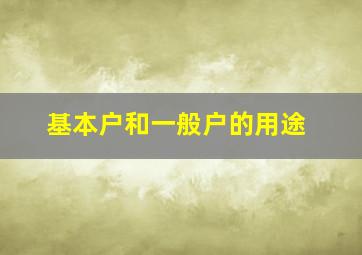 基本户和一般户的用途